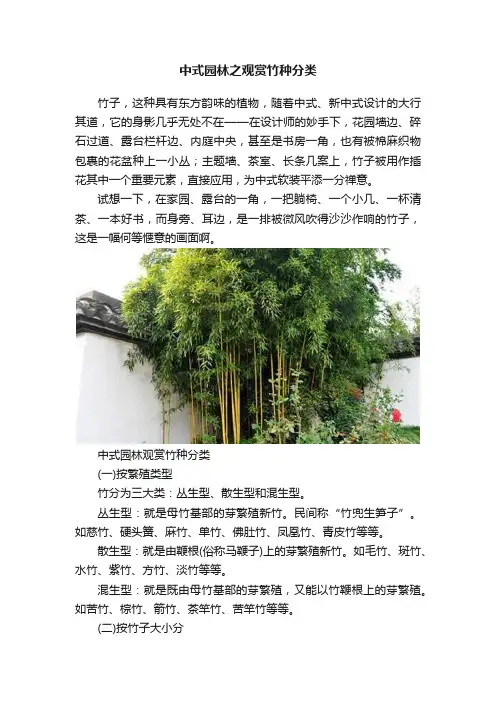 中式园林之观赏竹种分类

竹子，这种具有东方韵味的植物，随着中式、新中式设计的大行其道，它的身影几乎无处不在——在设计师的妙手下，花园墙边、碎石过道、露台栏杆边、内庭中央，甚至是书房一角，也有被棉麻织物包裹的花盆种上一小丛；主题墙、茶室、长条几案上，竹子被用作插花其中一个重要元素，直接应用，为中式软装平添一分禅意。

试想一下，在家园、露台的一角，一把躺椅、一个小几、一杯清茶、一本好书，而身旁、耳边，是一排被微风吹得沙沙作响的竹子，这是一幅何等惬意的画面啊。

中式园林观赏竹种分类

(一)按繁殖类型

竹分为三大类：丛生型、散生型和混生型。

丛生型：就是母竹基部的芽繁殖新竹。民间称“竹兜生笋子”。如慈竹、硬头簧、麻竹、单竹、佛肚竹、凤凰竹、青皮竹等等。

散生型：就是由鞭根(俗称马鞭子)上的芽繁殖新竹。如毛竹、斑竹、水竹、紫竹、方竹、淡竹等等。

混生型：就是既由母竹基部的芽繁殖，又能以竹鞭根上的芽繁殖。如苦竹、棕竹、箭竹、茶竿竹、苦竿竹等等。

(二)按竹子大小分